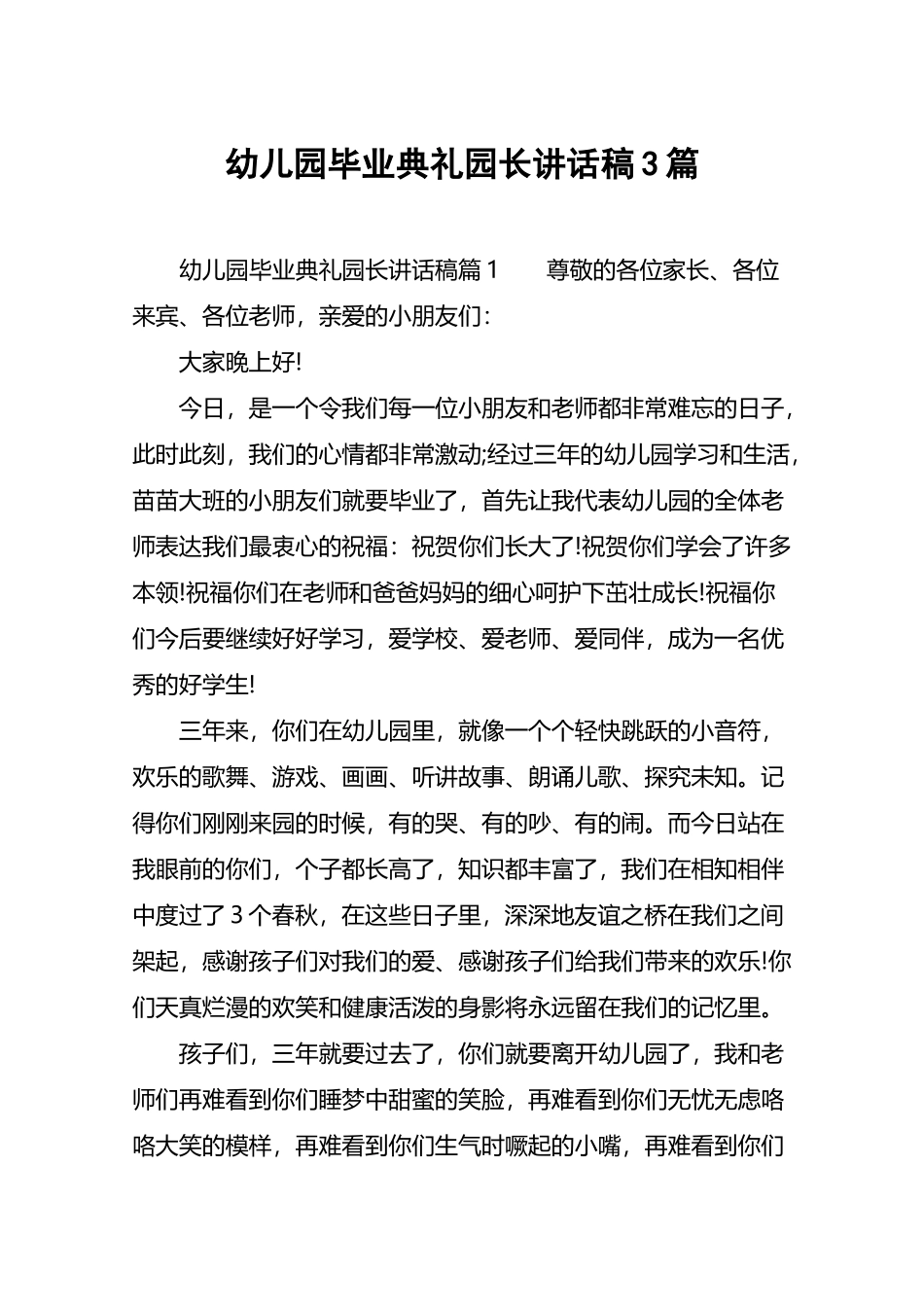 幼儿园毕业典礼园长讲话稿3篇

幼儿园毕业典礼园长讲话稿篇1　　尊敬的各位家长、各位来宾、各位老师，亲爱的小朋友们：

大家晚上好!

今日，是一个令我们每一位小朋友和老师都非常难忘的日子，此时此刻，我们的心情都非常激动;经过三年的幼儿园学习和生活，苗苗大班的小朋友们就要毕业了，首先让我代表幼儿园的全体老师表达我们最衷心的祝福：祝贺你们长大了!祝贺你们学会了许多本领!祝福你们在老师和爸爸妈妈的细心呵护下茁壮成长!祝福你们今后要继续好好学习，爱学校、爱老师、爱同伴，成为一名优秀的好学生!

三年来，你们在幼儿园里，就像一个个轻快跳跃的小音符，欢乐的歌舞、游戏、画画、听讲故事、朗诵儿歌、探究未知。记得你们刚刚来园的时候，有的哭、有的吵、有的闹。而今日站在我眼前的你们，个子都长高了，知识都丰富了，我们在相知相伴中度过了3个春秋，在这些日子里，深深地友谊之桥在我们之间架起，感谢孩子们对我们的爱、感谢孩子们给我们带来的欢乐!你们天真烂漫的欢笑和健康活泼的身影将永远留在我们的记忆里。

孩子们，三年就要过去了，你们就要离开幼儿园了，我和老师们再难看到你们睡梦中甜蜜的笑脸，再难看到你们无忧无虑咯咯大笑的模样，再难看到你们生气时噘起的小嘴，再难看到你们